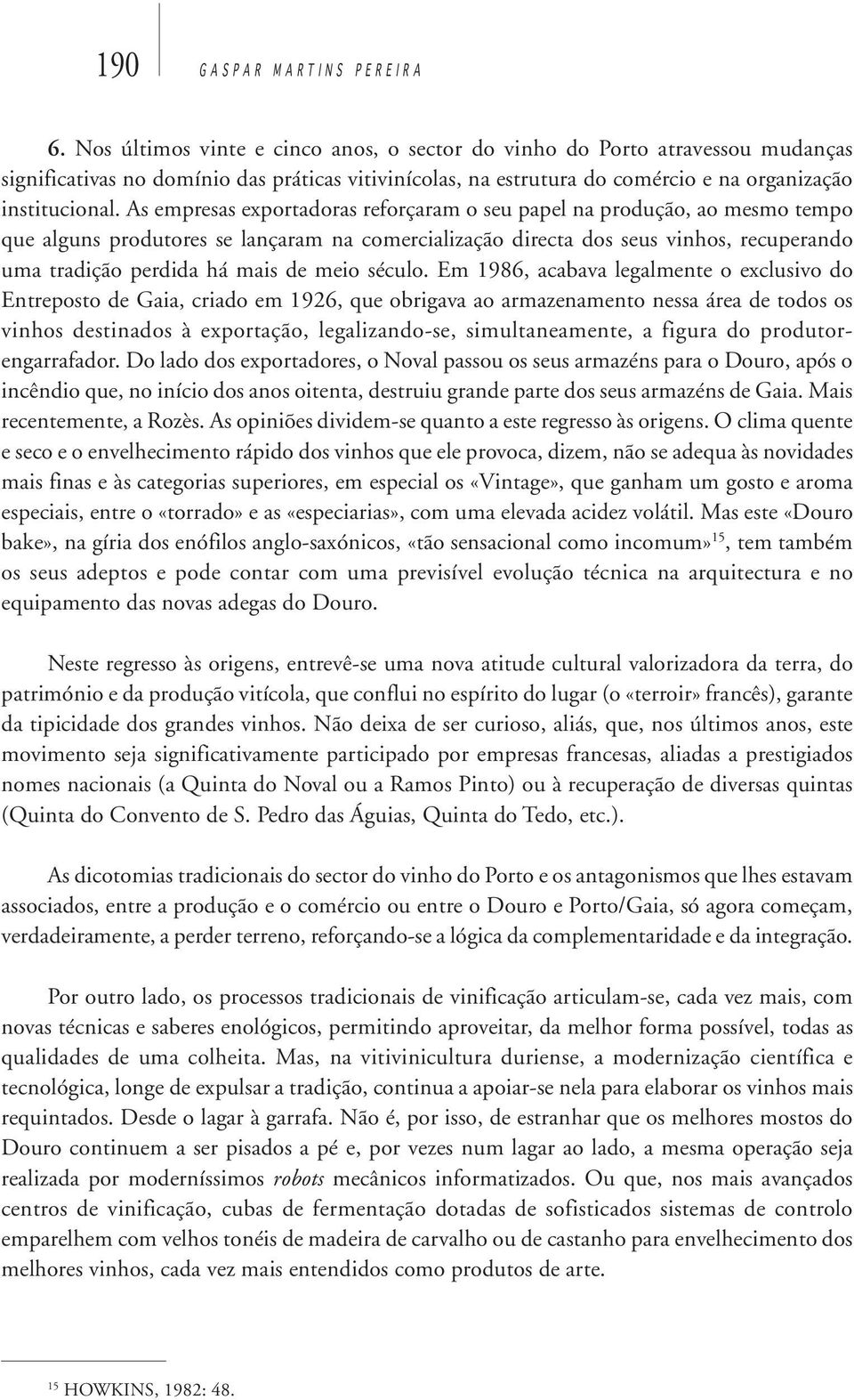 190 GASPAR MARTINS PEREIRA

6. Nos últimos vinte e cinco anos, o sector do vinho do Porto atravessou mudanças significativas no domínio das práticas vitivinícolas, na estrutura do comércio e na organização institucional. As empresas exportadoras reforçaram o seu papel na produção, ao mesmo tempo que alguns produtores se lançaram na comercialização directa dos seus vinhos, recuperando uma tradição perdida há mais de meio século. Em 1986, acabava legalmente o exclusivo do Entreposto de Gaia, criado em 1926, que obrigava ao armazenamento nessa área de todos os vinhos destinados à exportação, legalizando-se, simultaneamente, a figura do produtor-engarrafador. Do lado dos exportadores, o Noval passou os seus armazéns para o Douro, após o incêndio que, no início dos anos oitenta, destruiu grande parte dos seus armazéns de Gaia. Mais recentemente, a Rozès. As opiniões dividem-se quanto a este regresso às origens. O clima quente e seco e o envelhecimento rápido dos vinhos que ele provoca, dizem, não se adequa às novidades mais finas e às categorias superiores, em especial os «Vintage», que ganham um gosto e aroma especiais, entre o «torrado» e as «especiarias», com uma elevada acidez volátil. Mas este «Douro bake», na gíria dos enófilos anglo-saxónicos, «tão sensacional como incomum»$^{15}$, tem também os seus adeptos e pode contar com uma previsível evolução técnica na arquitectura e no equipamento das novas adegas do Douro.

Neste regresso às origens, entrevê-se uma nova atitude cultural valorizadora da terra, do património e da produção vitícola, que conflui no espírito do lugar (o «terroir» francês), garante da tipicidade dos grandes vinhos. Não deixa de ser curioso, aliás, que, nos últimos anos, este movimento seja significativamente participado por empresas francesas, aliadas a prestigiados nomes nacionais (a Quinta do Noval ou a Ramos Pinto) ou à recuperação de diversas quintas (Quinta do Convento de S. Pedro das Águias, Quinta do Tedo, etc.).

As dicotomias tradicionais do sector do vinho do Porto e os antagonismos que lhes estavam associados, entre a produção e o comércio ou entre o Douro e Porto/Gaia, só agora começam, verdadeiramente, a perder terreno, reforçando-se a lógica da complementaridade e da integração.

Por outro lado, os processos tradicionais de vinificação articulam-se, cada vez mais, com novas técnicas e saberes enológicos, permitindo aproveitar, da melhor forma possível, todas as qualidades de uma colheita. Mas, na vitivinicultura duriense, a modernização científica e tecnológica, longe de expulsar a tradição, continua a apoiar-se nela para elaborar os vinhos mais requintados. Desde o lagar à garrafa. Não é, por isso, de estranhar que os melhores mostos do Douro continuem a ser pisados a pé e, por vezes num lagar ao lado, a mesma operação seja realizada por moderníssimos robots mecânicos informatizados. Ou que, nos mais avançados centros de vinificação, cubas de fermentação dotadas de sofisticados sistemas de controlo emparelhem com velhos tonéis de madeira de carvalho ou de castanho para envelhecimento dos melhores vinhos, cada vez mais entendidos como produtos de arte.

$^{15}$ HOWKINS, 1982: 48.